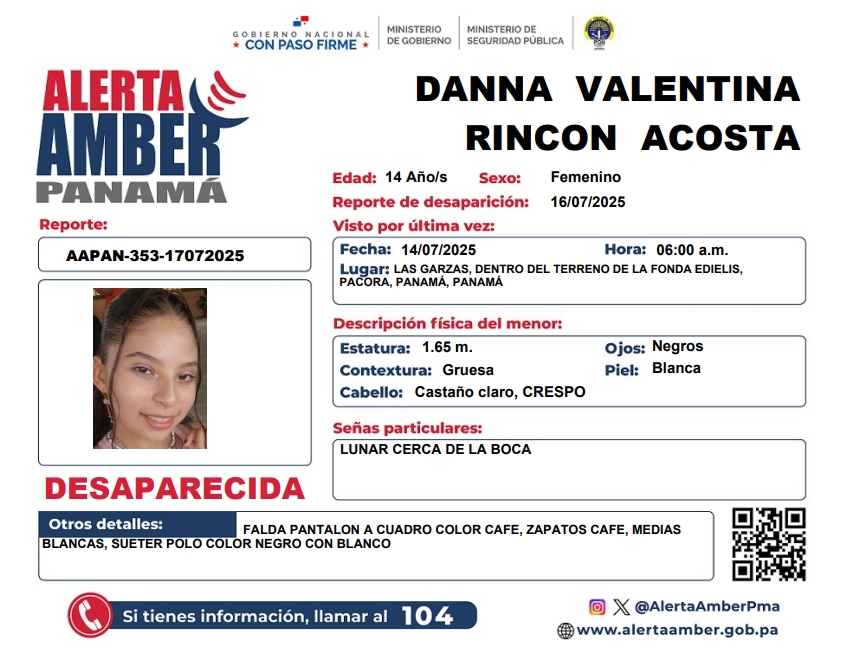 GOBIERNO NACIONAL
★ CON PASO FIRME ★

MINISTERIO DE GOBIERNO

MINISTERIO DE SEGURIDAD PÚBLICA

ALERTA AMBER PANAMÁ

DANNA VALENTINA RINCON ACOSTA

Edad: 14 Año/s Sexo: Femenino

Reporte de desaparición: 16/07/2025

Reporte:

AAPAN-353-17072025

Visto por última vez:

Fecha: 14/07/2025 Hora: 06:00 a.m.

Lugar: LAS GARZAS, DENTRO DEL TERRENO DE LA FONDA EDIELIS, PACORA, PANAMÁ, PANAMÁ

Descripción física del menor:

Estatura: 1.65 m. Ojos: Negros

Contextura: Gruesa Piel: Blanca

Cabello: Castaño claro, CRESPO

Señas particulares:

LUNAR CERCA DE LA BOCA

DESAPARECIDA

Otros detalles: FALDA PANTALON A CUADRO COLOR CAFE, ZAPATOS CAFE, MEDIAS BLANCAS, SUETER POLO COLOR NEGRO CON BLANCO

Si tienes información, llamar al 104

@AlertaAmberPma

www.alertaamber.gob.pa